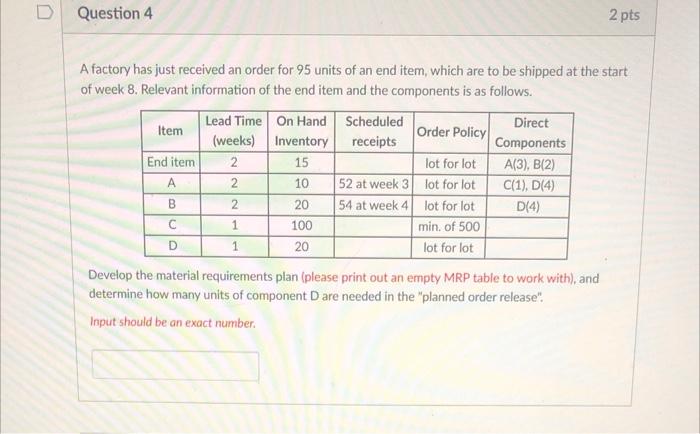 Question 4

2 pts

A factory has just received an order for 95 units of an end item, which are to be shipped at the start of week 8. Relevant information of the end item and the components is as follows.

| Item | Lead Time (weeks) | On Hand Inventory | Scheduled receipts | Order Policy | Direct Components |
|---|---|---|---|---|---|
| End item | 2 | 15 | | lot for lot | A(3), B(2) |
| A | 2 | 10 | 52 at week 3 | lot for lot | C(1), D(4) |
| B | 2 | 20 | 54 at week 4 | lot for lot | D(4) |
| C | 1 | 100 | | min. of 500 | |
| D | 1 | 20 | | lot for lot | |

Develop the material requirements plan (please print out an empty MRP table to work with), and determine how many units of component D are needed in the "planned order release".

Input should be an exact number.